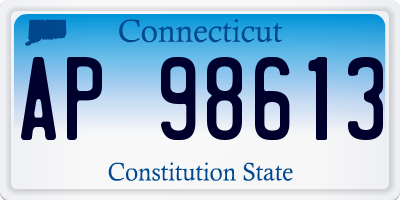 Connecticut

AP 98613

Constitution State